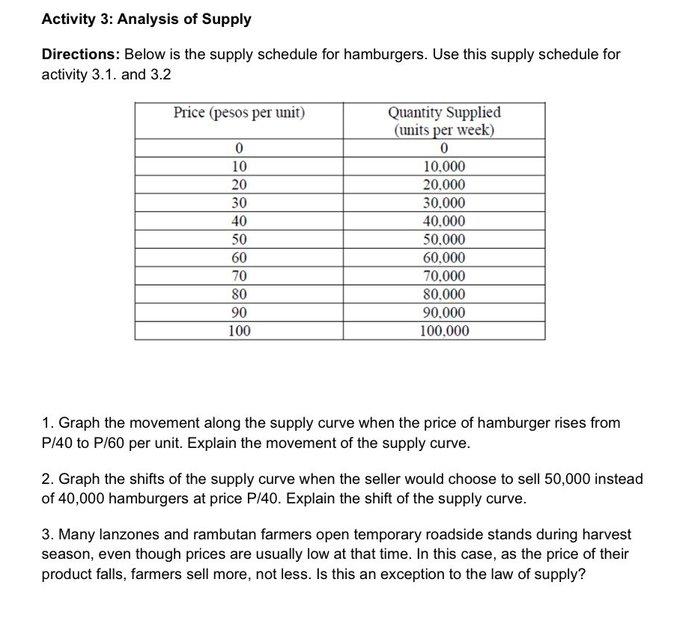 Activity 3: Analysis of Supply

Directions: Below is the supply schedule for hamburgers. Use this supply schedule for activity 3.1. and 3.2

| Price (pesos per unit) | Quantity Supplied (units per week) |
|---|---|
| 0 | 0 |
| 10 | 10,000 |
| 20 | 20,000 |
| 30 | 30,000 |
| 40 | 40,000 |
| 50 | 50,000 |
| 60 | 60,000 |
| 70 | 70,000 |
| 80 | 80,000 |
| 90 | 90,000 |
| 100 | 100,000 |

1. Graph the movement along the supply curve when the price of hamburger rises from P/40 to P/60 per unit. Explain the movement of the supply curve.

2. Graph the shifts of the supply curve when the seller would choose to sell 50,000 instead of 40,000 hamburgers at price P/40. Explain the shift of the supply curve.

3. Many lanzones and rambutan farmers open temporary roadside stands during harvest season, even though prices are usually low at that time. In this case, as the price of their product falls, farmers sell more, not less. Is this an exception to the law of supply?